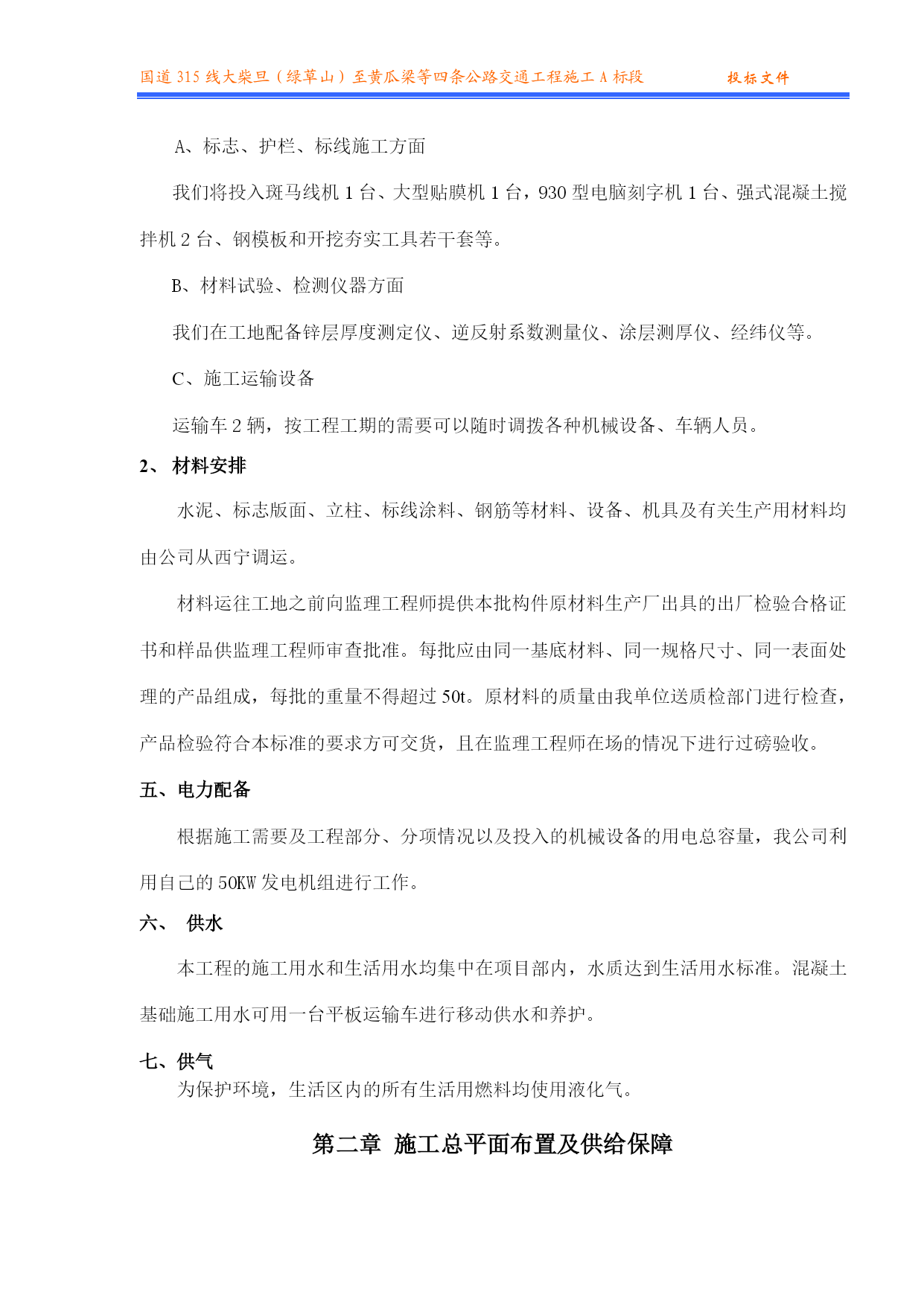 国道 315 线大柴旦（绿草山）至黄瓜梁等四条公路交通工程施工 A 标段　　投标文件

A、标志、护栏、标线施工方面

我们将投入斑马线机 1 台、大型贴膜机 1 台，930 型电脑刻字机 1 台、强式混凝土搅拌机 2 台、钢模板和开挖夯实工具若干套等。

B、材料试验、检测仪器方面

我们在工地配备锌层厚度测定仪、逆反射系数测量仪、涂层测厚仪、经纬仪等。

C、施工运输设备

运输车 2 辆，按工程工期的需要可以随时调拨各种机械设备、车辆人员。

2、 材料安排

水泥、标志版面、立柱、标线涂料、钢筋等材料、设备、机具及有关生产用材料均由公司从西宁调运。

材料运往工地之前向监理工程师提供本批构件原材料生产厂出具的出厂检验合格证书和样品供监理工程师审查批准。每批应由同一基底材料、同一规格尺寸、同一表面处理的产品组成，每批的重量不得超过 50t。原材料的质量由我单位送质检部门进行检查，产品检验符合本标准的要求方可交货，且在监理工程师在场的情况下进行过磅验收。

五、电力配备

根据施工需要及工程部分、分项情况以及投入的机械设备的用电总容量，我公司利用自己的 50KW 发电机组进行工作。

六、 供水

本工程的施工用水和生活用水均集中在项目部内，水质达到生活用水标准。混凝土基础施工用水可用一台平板运输车进行移动供水和养护。

七、供气

为保护环境，生活区内的所有生活用燃料均使用液化气。

第二章 施工总平面布置及供给保障